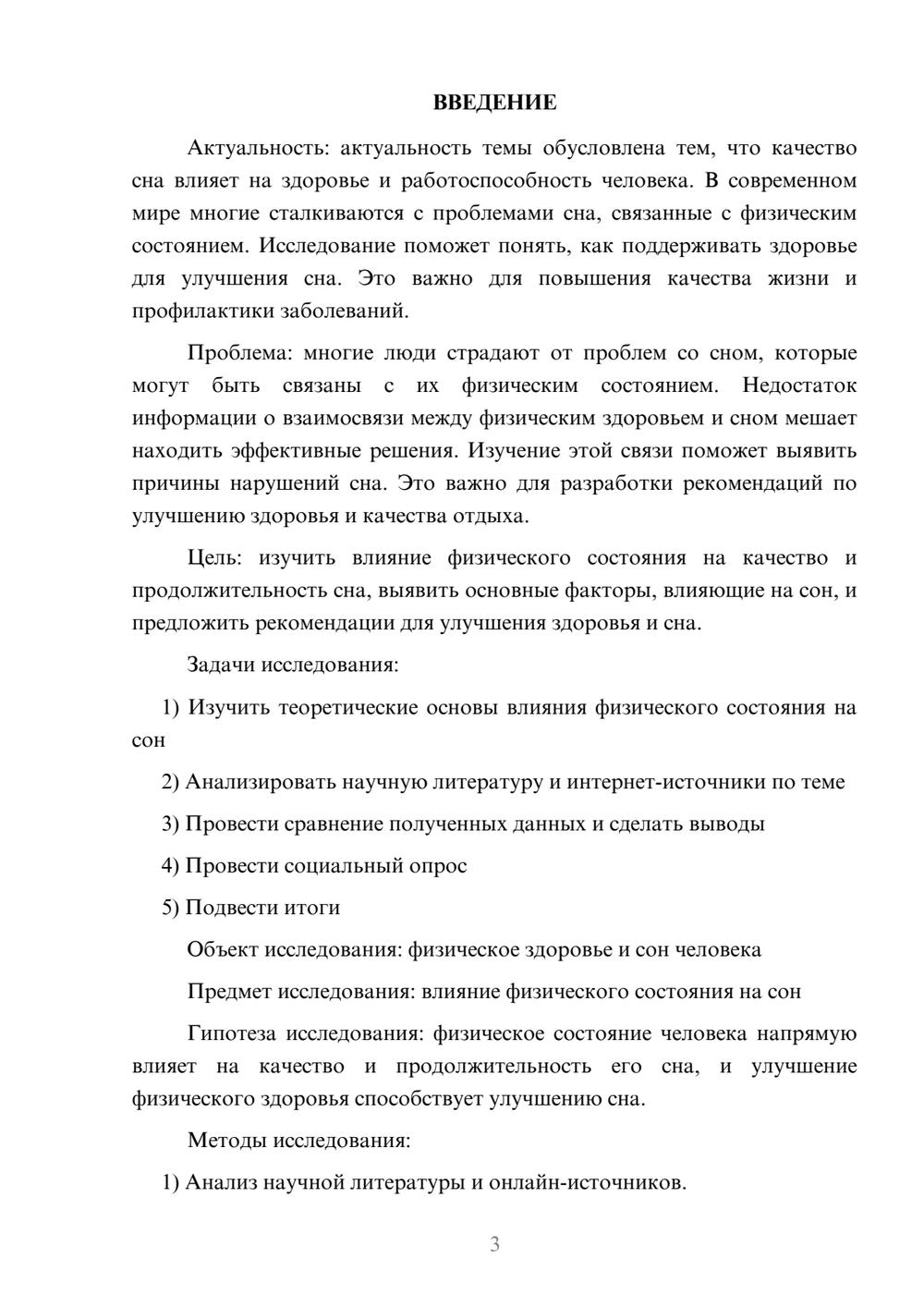 ВВЕДЕНИЕ

Актуальность: актуальность темы обусловлена тем, что качество сна влияет на здоровье и работоспособность человека. В современном мире многие сталкиваются с проблемами сна, связанные с физическим состоянием. Исследование поможет понять, как поддерживать здоровье для улучшения сна. Это важно для повышения качества жизни и профилактики заболеваний.

Проблема: многие люди страдают от проблем со сном, которые могут быть связаны с их физическим состоянием. Недостаток информации о взаимосвязи между физическим здоровьем и сном мешает находить эффективные решения. Изучение этой связи поможет выявить причины нарушений сна. Это важно для разработки рекомендаций по улучшению здоровья и качества отдыха.

Цель: изучить влияние физического состояния на качество и продолжительность сна, выявить основные факторы, влияющие на сон, и предложить рекомендации для улучшения здоровья и сна.

Задачи исследования:

1) Изучить теоретические основы влияния физического состояния на сон

2) Анализировать научную литературу и интернет-источники по теме

3) Провести сравнение полученных данных и сделать выводы

4) Провести социальный опрос

5) Подвести итоги

Объект исследования: физическое здоровье и сон человека

Предмет исследования: влияние физического состояния на сон

Гипотеза исследования: физическое состояние человека напрямую влияет на качество и продолжительность его сна, и улучшение физического здоровья способствует улучшению сна.

Методы исследования:

1) Анализ научной литературы и онлайн-источников.

3